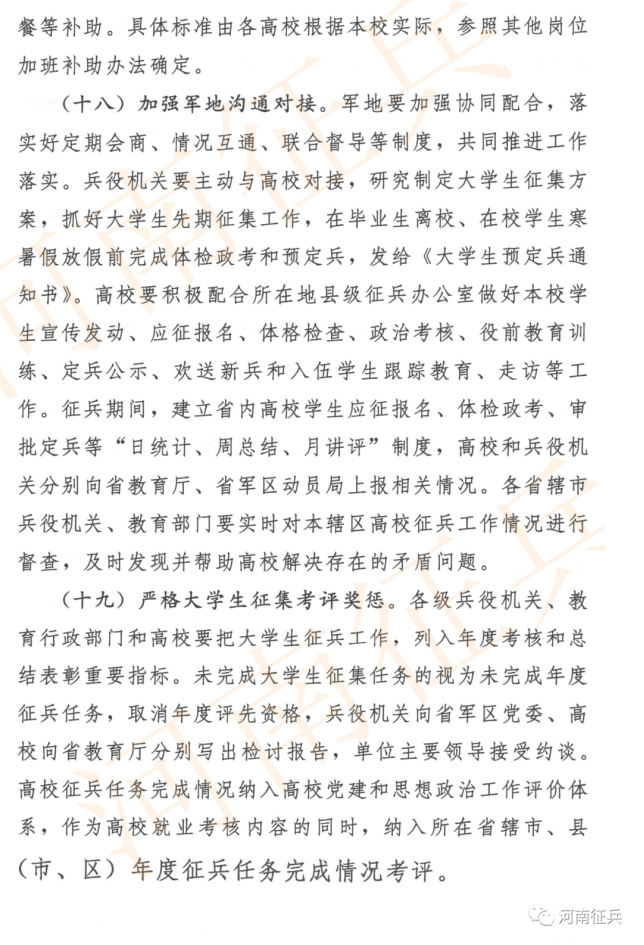 餐等补助。具体标准由各高校根据本校实际，参照其他岗位加班补助办法确定。

（十八）加强军地沟通对接。军地要加强协同配合，落实好定期会商、情况互通、联合督导等制度，共同推进工作落实。兵役机关要主动与高校对接，研究制定大学生征集方案，抓好大学生先期征集工作，在毕业生离校、在校学生寒暑假放假前完成体检政考和预定兵，发给《大学生预定兵通知书》。高校要积极配合所在地县级征兵办公室做好本校学生宣传发动、应征报名、体格检查、政治考核、役前教育训练、定兵公示、欢送新兵和入伍学生跟踪教育、走访等工作。征兵期间，建立省内高校学生应征报名、体检政考、审批定兵等“日统计、周总结、月讲评”制度，高校和兵役机关分别向省教育厅、省军区动员局上报相关情况。各省辖市兵役机关、教育部门要实时对本辖区高校征兵工作情况进行督查，及时发现并帮助高校解决存在的矛盾问题。

（十九）严格大学生征集考评奖惩。各级兵役机关、教育行政部门和高校要把大学生征兵工作，列入年度考核和总结表彰重要指标。未完成大学生征集任务的视为未完成年度征兵任务，取消年度评先资格，兵役机关向省军区党委、高校向省教育厅分别写出检讨报告，单位主要领导接受约谈。高校征兵任务完成情况纳入高校党建和思想政治工作评价体系，作为高校就业考核内容的同时，纳入所在省辖市、县（市、区）年度征兵任务完成情况考评。

河南征兵